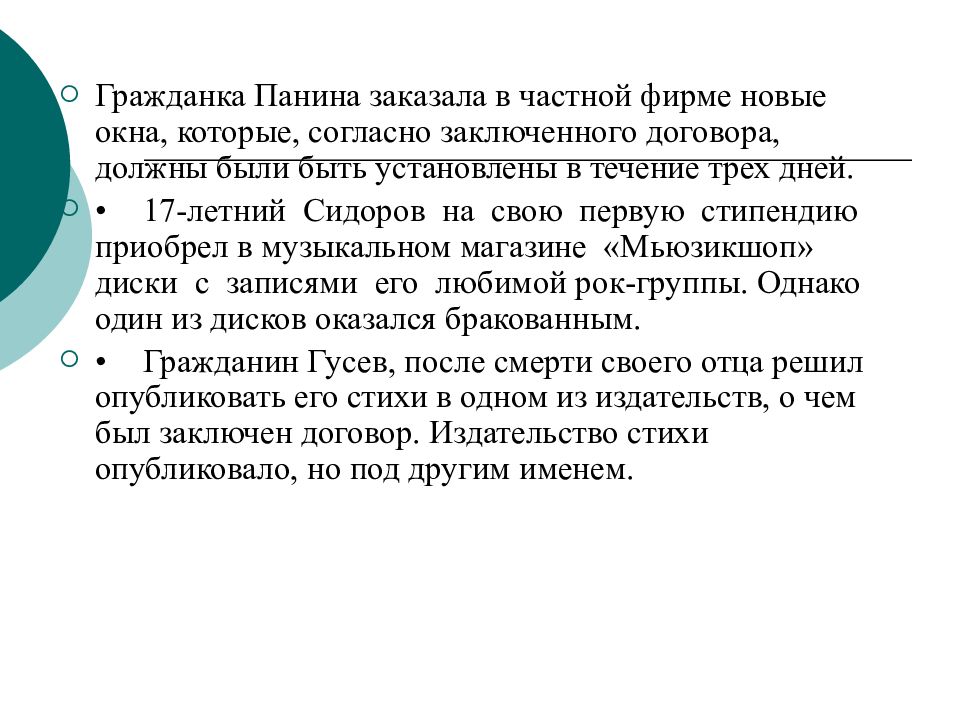 Гражданка Панина заказала в частной фирме новые окна, которые, согласно заключенного договора, должны были быть установлены в течение трех дней.

• 17-летний Сидоров на свою первую стипендию приобрел в музыкальном магазине «Мьюзикшоп» диски с записями его любимой рок-группы. Однако один из дисков оказался бракованным.

• Гражданин Гусев, после смерти своего отца решил опубликовать его стихи в одном из издательств, о чем был заключен договор. Издательство стихи опубликовало, но под другим именем.